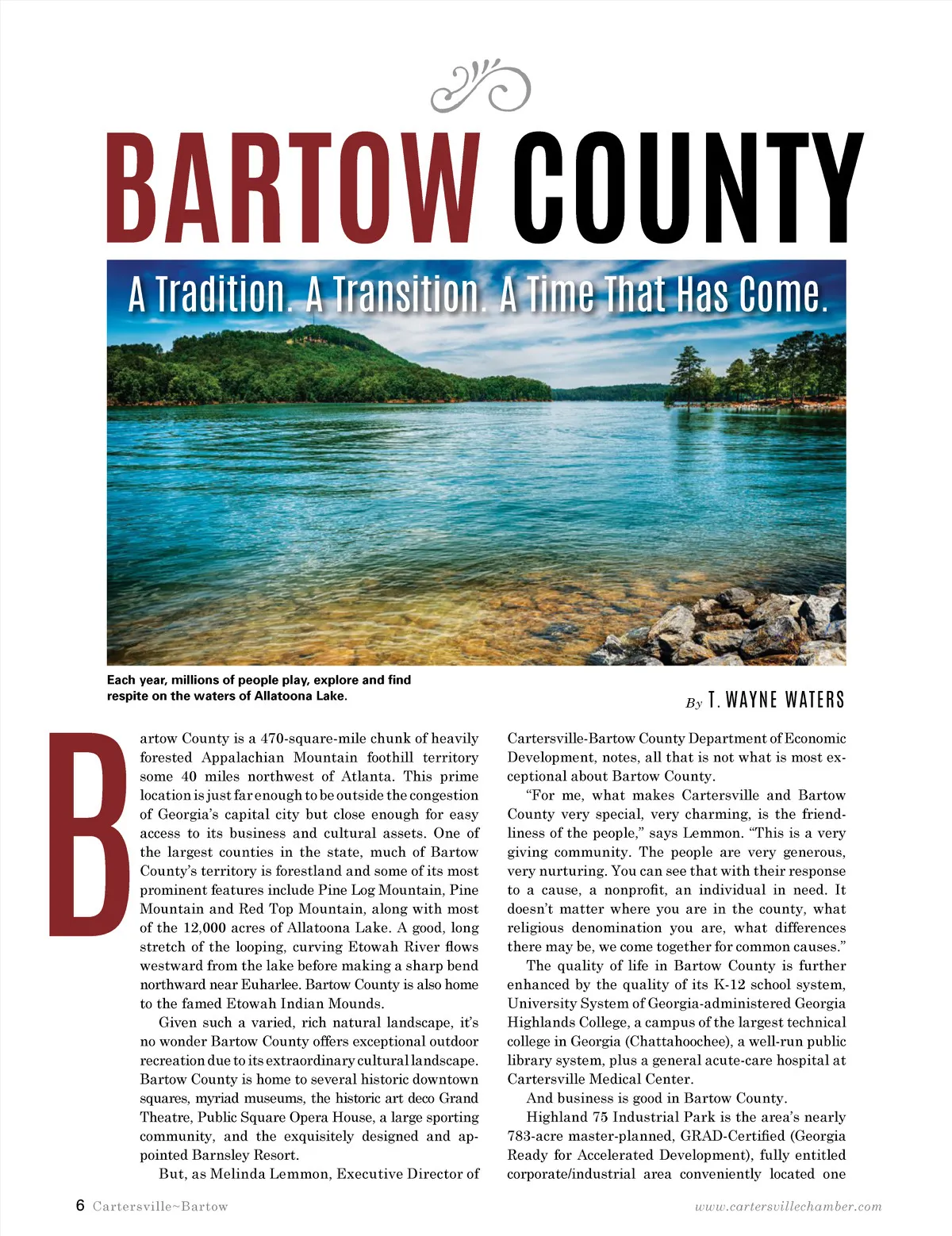 BARTOW COUNTY

A Tradition. A Transition. A Time That Has Come.

Each year, millions of people play, explore and find respite on the waters of Allatoona Lake.

By T. WAYNE WATERS

Bartow County is a 470-square-mile chunk of heavily forested Appalachian Mountain foothill territory some 40 miles northwest of Atlanta. This prime location is just far enough to be outside the congestion of Georgia's capital city but close enough for easy access to its business and cultural assets. One of the largest counties in the state, much of Bartow County's territory is forestland and some of its most prominent features include Pine Log Mountain, Pine Mountain and Red Top Mountain, along with most of the 12,000 acres of Allatoona Lake. A good, long stretch of the looping, curving Etowah River flows westward from the lake before making a sharp bend northward near Euharlee. Bartow County is also home to the famed Etowah Indian Mounds.

Given such a varied, rich natural landscape, it's no wonder Bartow County offers exceptional outdoor recreation due to its extraordinary cultural landscape. Bartow County is home to several historic downtown squares, myriad museums, the historic art deco Grand Theatre, Public Square Opera House, a large sporting community, and the exquisitely designed and appointed Barnsley Resort.

But, as Melinda Lemmon, Executive Director of Cartersville-Bartow County Department of Economic Development, notes, all that is not what is most exceptional about Bartow County.

"For me, what makes Cartersville and Bartow County very special, very charming, is the friendliness of the people," says Lemmon. "This is a very giving community. The people are very generous, very nurturing. You can see that with their response to a cause, a nonprofit, an individual in need. It doesn't matter where you are in the county, what religious denomination you are, what differences there may be, we come together for common causes."

The quality of life in Bartow County is further enhanced by the quality of its K-12 school system, University System of Georgia-administered Georgia Highlands College, a campus of the largest technical college in Georgia (Chattahoochee), a well-run public library system, plus a general acute-care hospital at Cartersville Medical Center.

And business is good in Bartow County.

Highland 75 Industrial Park is the area's nearly 783-acre master-planned, GRAD-Certified (Georgia Ready for Accelerated Development), fully entitled corporate/industrial area conveniently located one

6 Cartersville~Bartow

www.cartersvillechamber.com